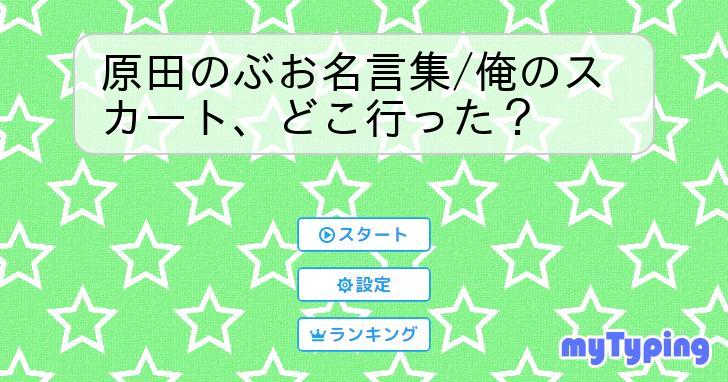 原田のぶお名言集/俺のスカート、どこ行った？

スタート

設定

ランキング

myTyping